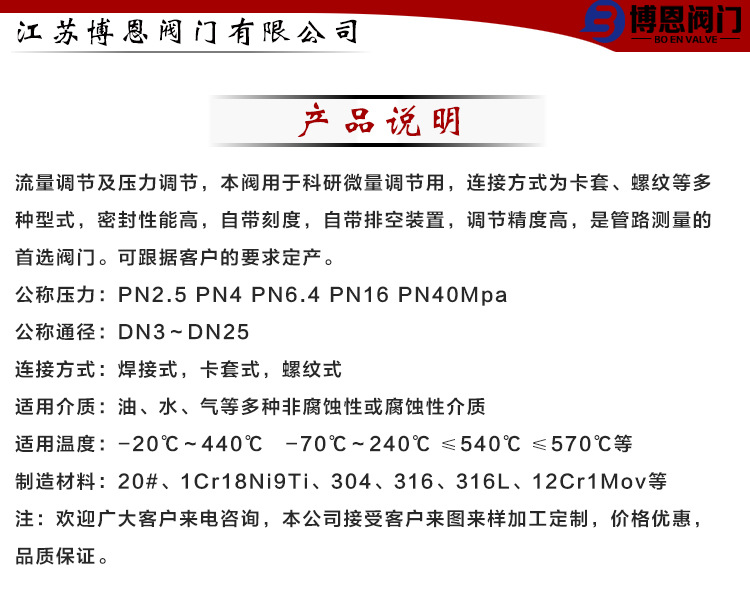 江苏博恩阀门有限公司

博恩阀门
BO EN VALVE

产品说明

流量调节及压力调节，本阀用于科研微量调节用，连接方式为卡套、螺纹等多种型式，密封性能高，自带刻度，自带排空装置，调节精度高，是管路测量的首选阀门。可跟据客户的要求定产。

公称压力：PN2.5 PN4 PN6.4 PN16 PN40Mpa

公称通径：DN3～DN25

连接方式：焊接式，卡套式，螺纹式

适用介质：油、水、气等多种非腐蚀性或腐蚀性介质

适用温度：-20℃～440℃　-70℃～240℃ ≤540℃ ≤570℃等

制造材料：20#、1Cr18Ni9Ti、304、316、316L、12Cr1Mov等

注：欢迎广大客户来电咨询，本公司接受客户来图来样加工定制，价格优惠，品质保证。